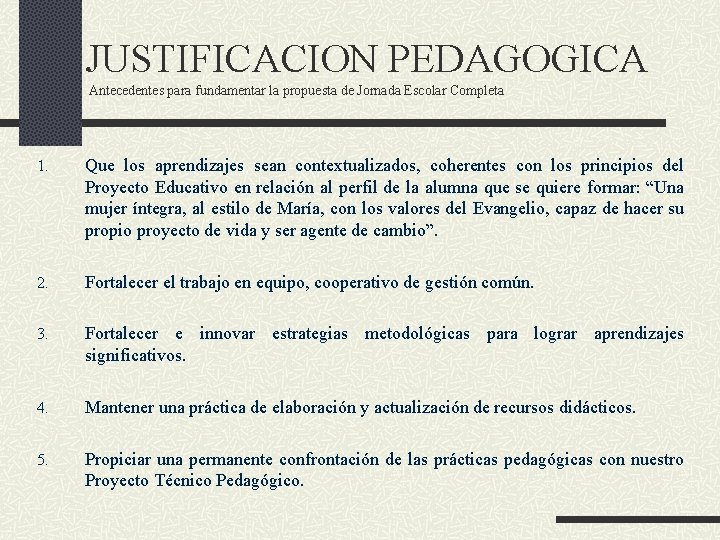 JUSTIFICACION PEDAGOGICA

Antecedentes para fundamentar la propuesta de Jornada Escolar Completa

1. Que los aprendizajes sean contextualizados, coherentes con los principios del Proyecto Educativo en relación al perfil de la alumna que se quiere formar: “Una mujer íntegra, al estilo de María, con los valores del Evangelio, capaz de hacer su propio proyecto de vida y ser agente de cambio”.

2. Fortalecer el trabajo en equipo, cooperativo de gestión común.

3. Fortalecer e innovar estrategias metodológicas para lograr aprendizajes significativos.

4. Mantener una práctica de elaboración y actualización de recursos didácticos.

5. Propiciar una permanente confrontación de las prácticas pedagógicas con nuestro Proyecto Técnico Pedagógico.